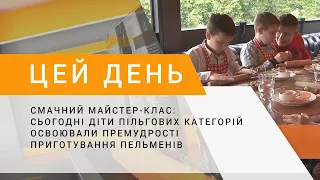 ЦЕЙ ДЕНЬ

СМАЧНИЙ МАЙСТЕР-КЛАС: СЬОГОДНІ ДІТИ ПІЛЬГОВИХ КАТЕГОРІЙ ОСВОЮВАЛИ ПРЕМУДРОСТІ ПРИГОТУВАННЯ ПЕЛЬМЕНІВ